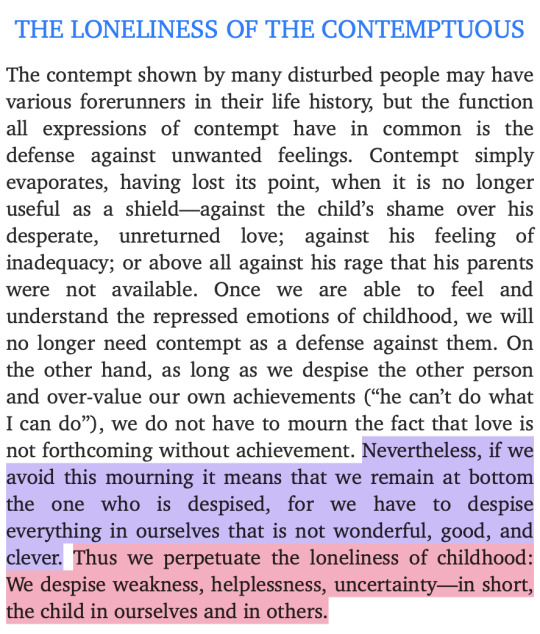 THE LONELINESS OF THE CONTEMPTUOUS

The contempt shown by many disturbed people may have various forerunners in their life history, but the function all expressions of contempt have in common is the defense against unwanted feelings. Contempt simply evaporates, having lost its point, when it is no longer useful as a shield—against the child's shame over his desperate, unreturned love; against his feeling of inadequacy; or above all against his rage that his parents were not available. Once we are able to feel and understand the repressed emotions of childhood, we will no longer need contempt as a defense against them. On the other hand, as long as we despise the other person and over-value our own achievements ("he can't do what I can do"), we do not have to mourn the fact that love is not forthcoming without achievement. Nevertheless, if we avoid this mourning it means that we remain at bottom the one who is despised, for we have to despise everything in ourselves that is not wonderful, good, and clever. Thus we perpetuate the loneliness of childhood: We despise weakness, helplessness, uncertainty—in short, the child in ourselves and in others.